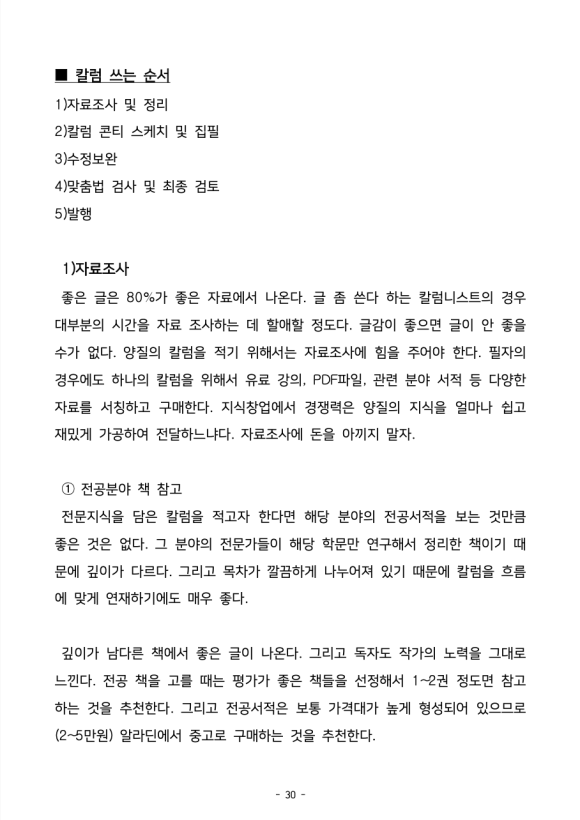 ■ 칼럼 쓰는 순서
1)자료조사 및 정리
2)칼럼 콘티 스케치 및 집필
3)수정보완
4)맞춤법 검사 및 최종 검토
5)발행

1)자료조사
좋은 글은 80%가 좋은 자료에서 나온다. 글 좀 쓴다 하는 칼럼니스트의 경우 대부분의 시간을 자료 조사하는 데 할애할 정도다. 글감이 좋으면 글이 안 좋을 수가 없다. 양질의 칼럼을 적기 위해서는 자료조사에 힘을 주어야 한다. 필자의 경우에도 하나의 칼럼을 위해서 유료 강의, PDF파일, 관련 분야 서적 등 다양한 자료를 서칭하고 구매한다. 지식창업에서 경쟁력은 양질의 지식을 얼마나 쉽고 재밌게 가공하여 전달하느냐다. 자료조사에 돈을 아끼지 말자.

① 전공분야 책 참고
전문지식을 담은 칼럼을 적고자 한다면 해당 분야의 전공서적을 보는 것만큼 좋은 것은 없다. 그 분야의 전문가들이 해당 학문만 연구해서 정리한 책이기 때문에 깊이가 다르다. 그리고 목차가 깔끔하게 나누어져 있기 때문에 칼럼을 흐름에 맞게 연재하기에도 매우 좋다.

깊이가 남다른 책에서 좋은 글이 나온다. 그리고 독자도 작가의 노력을 그대로 느낀다. 전공 책을 고를 때는 평가가 좋은 책들을 선정해서 1~2권 정도면 참고하는 것을 추천한다. 그리고 전공서적은 보통 가격대가 높게 형성되어 있으므로 (2~5만원) 알라딘에서 중고로 구매하는 것을 추천한다.

- 30 -